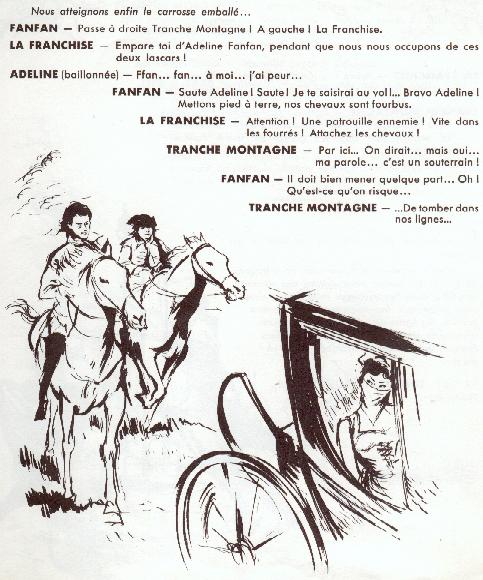 Nous atteignons enfin le carrosse emballé...

FANFAN — Passe à droite Tranche Montagne ! A gauche ! La Franchise.

LA FRANCHISE — Empare toi d'Adeline Fanfan, pendant que nous nous occupons de ces deux lascars !

ADELINE (baillonnée) — Ffan... fan... à moi... j'ai peur...

FANFAN — Saute Adeline ! Saute ! Je te saisirai au vol !... Bravo Adeline ! Mettons pied à terre, nos chevaux sont fourbus.

LA FRANCHISE — Attention ! Une patrouille ennemie ! Vite dans les fourrés ! Attachez les chevaux !

TRANCHE MONTAGNE — Par ici... On dirait... mais oui... ma parole... c'est un souterrain !

FANFAN — Il doit bien mener quelque part... Oh ! Qu'est-ce qu'on risque...

TRANCHE MONTAGNE — ...De tomber dans nos lignes...